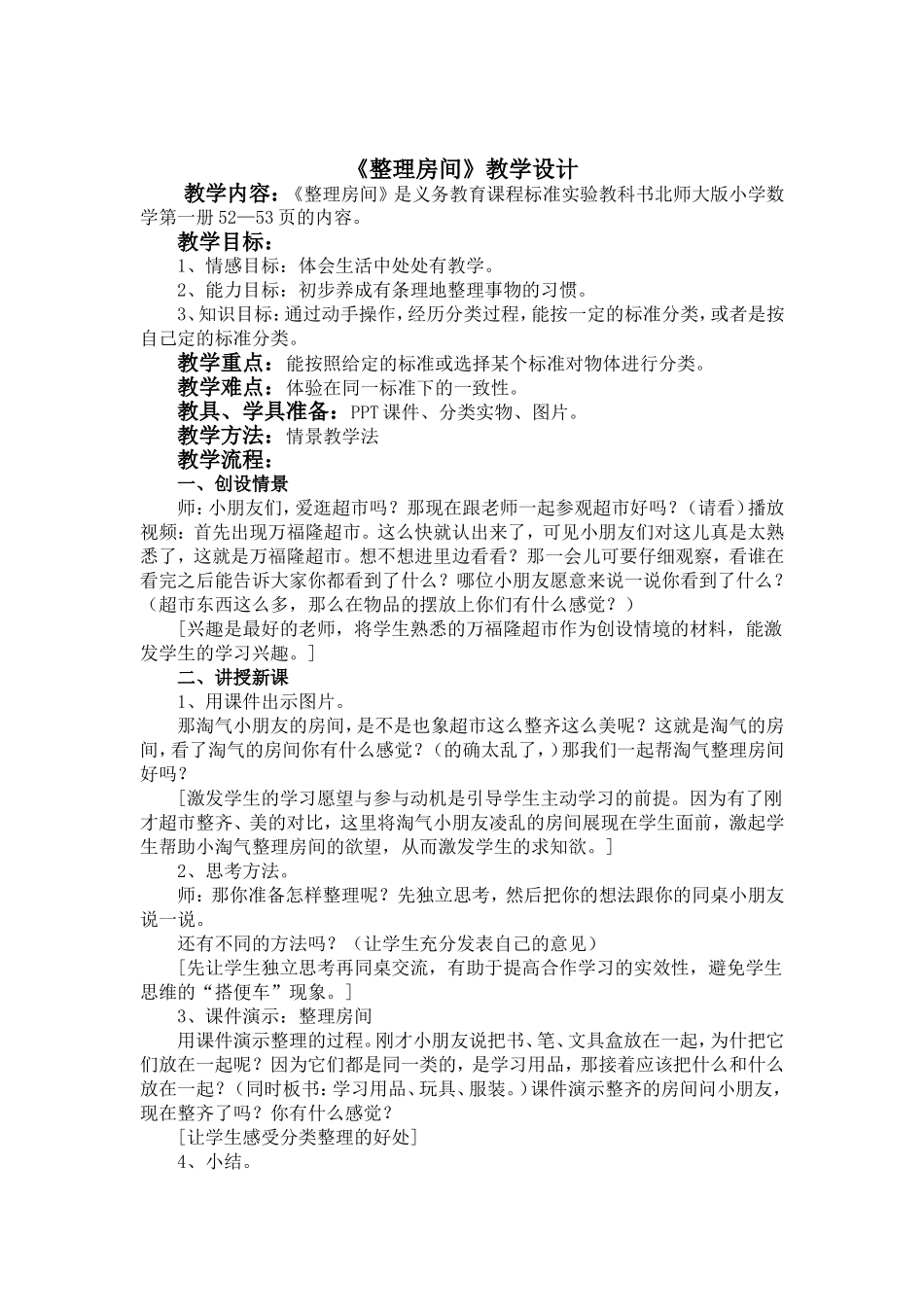 《整理房间》教学设计

教学内容：《整理房间》是义务教育课程标准实验教科书北师大版小学数学第一册52—53页的内容。

教学目标：

1、情感目标：体会生活中处处有教学。

2、能力目标：初步养成有条理地整理事物的习惯。

3、知识目标：通过动手操作，经历分类过程，能按一定的标准分类，或者是按自己定的标准分类。

教学重点：能按照给定的标准或选择某个标准对物体进行分类。

教学难点：体验在同一标准下的一致性。

教具、学具准备：PPT课件、分类实物、图片。

教学方法：情景教学法

教学流程：

一、创设情景

师：小朋友们，爱逛超市吗？那现在跟老师一起参观超市好吗？（请看）播放视频：首先出现万福隆超市。这么快就认出来了，可见小朋友们对这儿真是太熟悉了，这就是万福隆超市。想不想进里边看看？那一会儿可要仔细观察，看谁在看完之后能告诉大家你都看到了什么？哪位小朋友愿意来说一说你看到了什么？（超市东西这么多，那么在物品的摆放上你们有什么感觉？）

［兴趣是最好的老师，将学生熟悉的万福隆超市作为创设情境的材料，能激发学生的学习兴趣。］

二、讲授新课

1、用课件出示图片。

那淘气小朋友的房间，是不是也象超市这么整齐这么美呢？这就是淘气的房间，看了淘气的房间你有什么感觉？（的确太乱了，）那我们一起帮淘气整理房间好吗？

［激发学生的学习愿望与参与动机是引导学生主动学习的前提。因为有了刚才超市整齐、美的对比，这里将淘气小朋友凌乱的房间展现在学生面前，激起学生帮助小淘气整理房间的欲望，从而激发学生的求知欲。］

2、思考方法。

师：那你准备怎样整理呢？先独立思考，然后把你的想法跟你的同桌小朋友说一说。

还有不同的方法吗？（让学生充分发表自己的意见）

［先让学生独立思考再同桌交流，有助于提高合作学习的实效性，避免学生思维的“搭便车”现象。］

3、课件演示：整理房间

用课件演示整理的过程。刚才小朋友说把书、笔、文具盒放在一起，为什把它们放在一起呢？因为它们都是同一类的，是学习用品，那接着应该把什么和什么放在一起？（同时板书：学习用品、玩具、服装。）课件演示整齐的房间问小朋友，现在整齐了吗？你有什么感觉？

［让学生感受分类整理的好处］

4、小结。